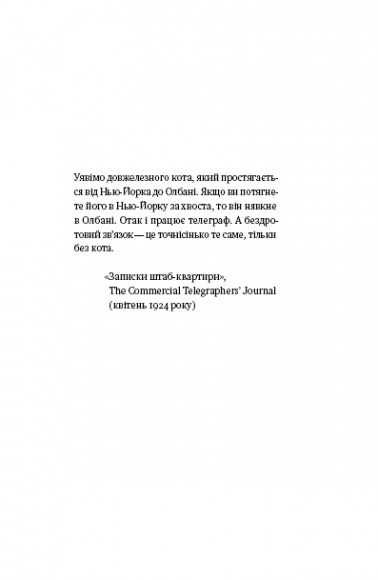 Уявімо довжелезного кота, який простягається від Нью-Йорка до Олбані. Якщо ви потягнете його в Нью-Йорку за хвоста, то він нявкне в Олбані. Отак і працює телеграф. А бездротовий зв'язок — це точнісінько те саме, тільки без кота.

«Записки штаб-квартири», The Commercial Telegraphers' Journal (квітень 1924 року)